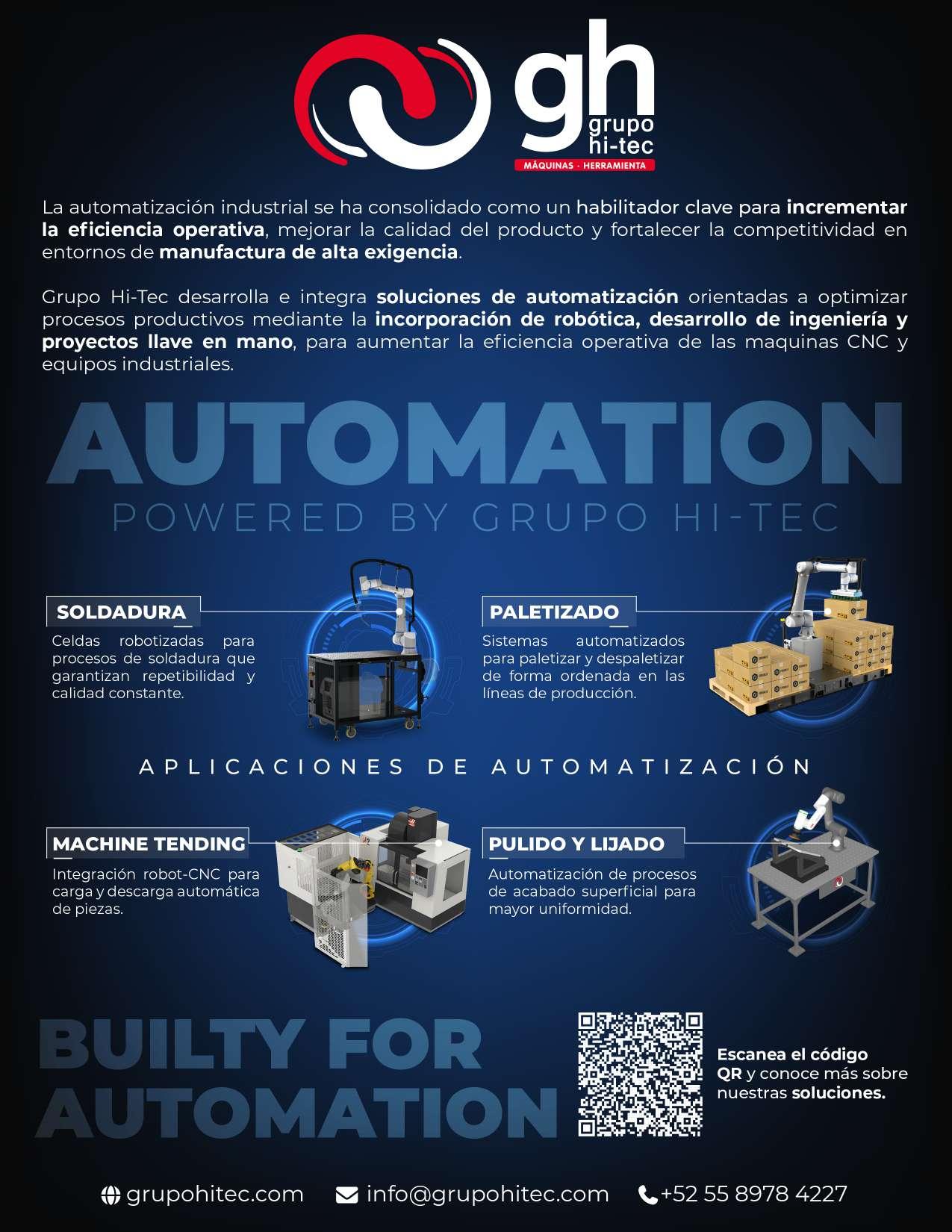 gh
grupo
hi-tec
MÁQUINAS · HERRAMIENTA

La automatización industrial se ha consolidado como un habilitador clave para incrementar la eficiencia operativa, mejorar la calidad del producto y fortalecer la competitividad en entornos de manufactura de alta exigencia.

Grupo Hi-Tec desarrolla e integra soluciones de automatización orientadas a optimizar procesos productivos mediante la incorporación de robótica, desarrollo de ingeniería y proyectos llave en mano, para aumentar la eficiencia operativa de las maquinas CNC y equipos industriales.

AUTOMATION
POWERED BY GRUPO HI-TEC

SOLDADURA
Celdas robotizadas para procesos de soldadura que garantizan repetibilidad y calidad constante.

PALETIZADO
Sistemas automatizados para paletizar y despaletizar de forma ordenada en las líneas de producción.

APLICACIONES DE AUTOMATIZACIÓN

MACHINE TENDING
Integración robot-CNC para carga y descarga automática de piezas.

PULIDO Y LIJADO
Automatización de procesos de acabado superficial para mayor uniformidad.

BUILTY FOR
AUTOMATION

Escanea el código QR y conoce más sobre nuestras soluciones.

grupohitec.com info@grupohitec.com +52 55 8978 4227